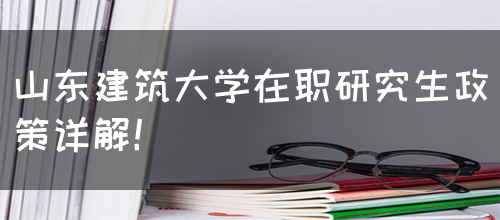 山东建筑大学在职研究生政策详解!